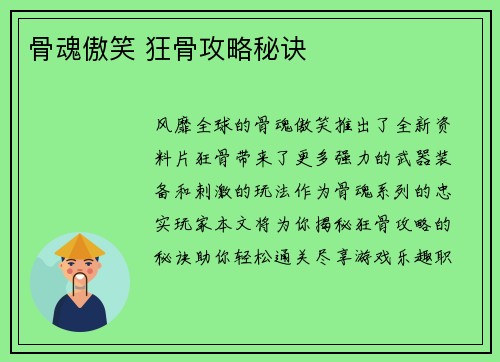 骨魂傲笑 狂骨攻略秘诀

风靡全球的骨魂傲笑推出了全新资料片狂骨带来了更多强力的武器装备和刺激的玩法作为骨魂系列的忠实玩家本文将为你揭秘狂骨攻略的秘诀助你轻松通关尽享游戏乐趣职